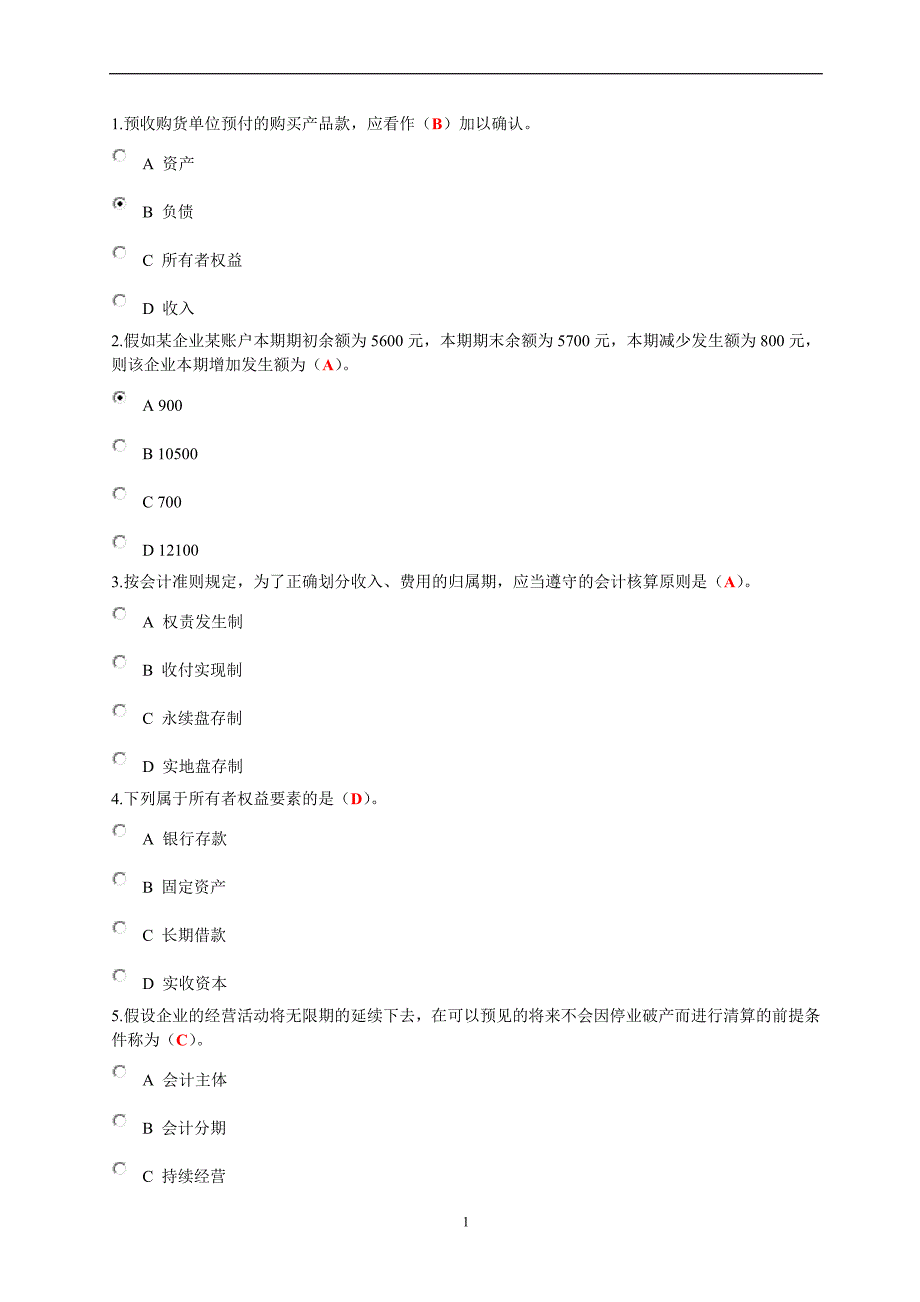 1.预收购货单位预付的购买产品款，应看作（B）加以确认。

A 资产

B 负债

C 所有者权益

D 收入

2.假如某企业某账户本期期初余额为 5600 元，本期期末余额为 5700 元，本期减少发生额为 800 元，则该企业本期增加发生额为（A）。

A 900

B 10500

C 700

D 12100

3.按会计准则规定，为了正确划分收入、费用的归属期，应当遵守的会计核算原则是（A）。

A 权责发生制

B 收付实现制

C 永续盘存制

D 实地盘存制

4.下列属于所有者权益要素的是（D）。

A 银行存款

B 固定资产

C 长期借款

D 实收资本

5.假设企业的经营活动将无限期的延续下去，在可以预见的将来不会因停业破产而进行清算的前提条件称为（C）。

A 会计主体

B 会计分期

C 持续经营

1